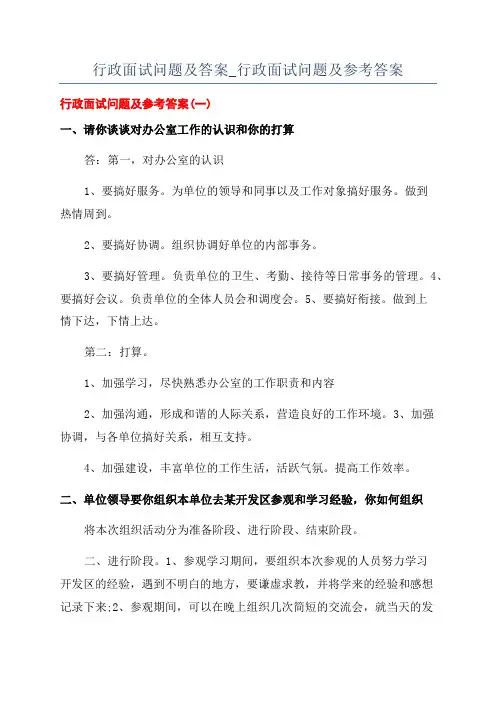 行政面试问题及答案_行政面试问题及参考答案

行政面试问题及参考答案(一)

一、请你谈谈对办公室工作的认识和你的打算

答：第一，对办公室的认识

1、要搞好服务。为单位的领导和同事以及工作对象搞好服务。做到热情周到。

2、要搞好协调。组织协调好单位的内部事务。

3、要搞好管理。负责单位的卫生、考勤、接待等日常事务的管理。4、要搞好会议。负责单位的全体人员会和调度会。5、要搞好衔接。做到上情下达，下情上达。

第二：打算。

1、加强学习，尽快熟悉办公室的工作职责和内容

2、加强沟通，形成和谐的人际关系，营造良好的工作环境。3、加强协调，与各单位搞好关系，相互支持。

4、加强建设，丰富单位的工作生活，活跃气氛。提高工作效率。

二、单位领导要你组织本单位去某开发区参观和学习经验，你如何组织

将本次组织活动分为准备阶段、进行阶段、结束阶段。

二、进行阶段。1、参观学习期间，要组织本次参观的人员努力学习开发区的经验，遇到不明白的地方，要谦虚求教，并将学来的经验和感想记录下来;2、参观期间，可以在晚上组织几次简短的交流会，就当天的发